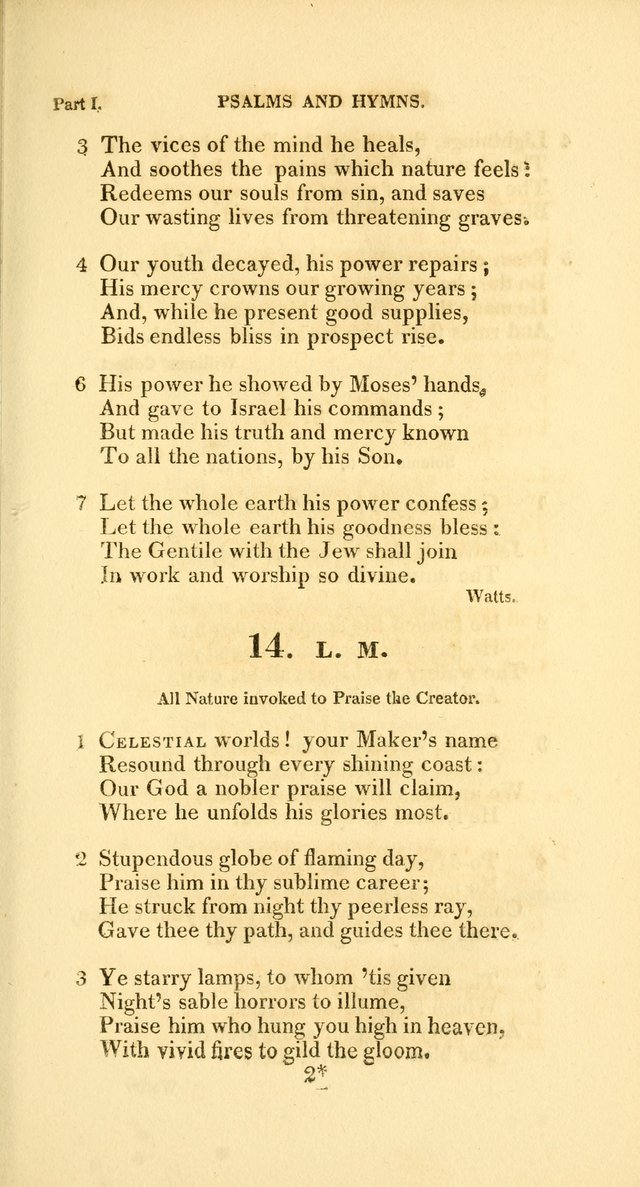 Part I. PSALMS AND HYMNS.

3 The vices of the mind he heals,
And soothes the pains which nature feels:
Redeems our souls from sin, and saves
Our wasting lives from threatening graves.

4 Our youth decayed, his power repairs;
His mercy crowns our growing years;
And, while he present good supplies,
Bids endless bliss in prospect rise.

6 His power he showed by Moses' hands,
And gave to Israel his commands;
But made his truth and mercy known
To all the nations, by his Son.

7 Let the whole earth his power confess;
Let the whole earth his goodness bless:
The Gentile with the Jew shall join
In work and worship so divine.
Watts.

14. L. M.

All Nature invoked to Praise the Creator.

1 Celestial worlds! your Maker's name
Resound through every shining coast:
Our God a nobler praise will claim,
Where he unfolds his glories most.

2 Stupendous globe of flaming day,
Praise him in thy sublime career;
He struck from night thy peerless ray,
Gave thee thy path, and guides thee there.

3 Ye starry lamps, to whom 'tis given
Night's sable horrors to illume,
Praise him who hung you high in heaven,
With vivid fires to gild the gloom.
2*